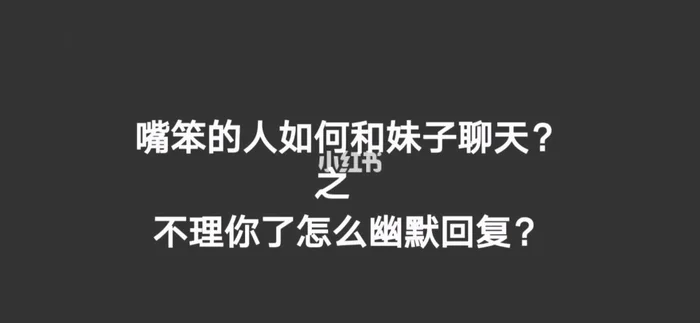 嘴笨的人如何和妹子聊天？
小红书
之
不理你了怎么幽默回复？